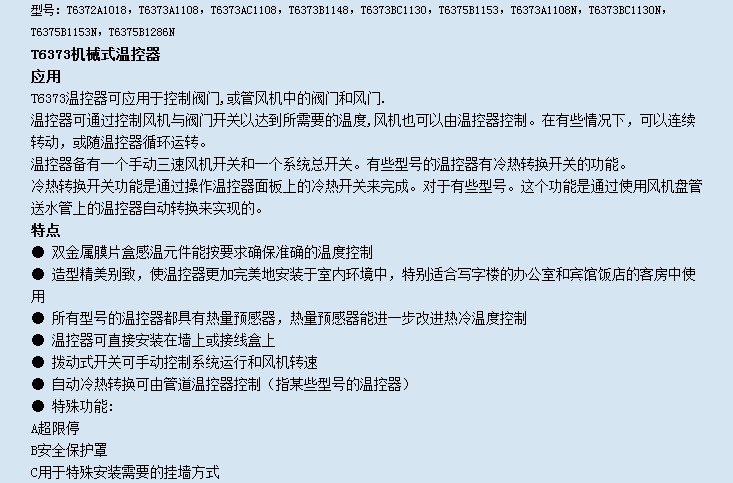 型号：T6372A1018，T6373A1108，T6373AC1108，T6373B1148，T6373BC1130，T6375B1153，T6373A1108N，T6373BC1130N，T6375B1153N，T6375B1286N

T6373机械式温控器

应用

T6373温控器可应用于控制阀门,或管风机中的阀门和风门.

温控器可通过控制风机与阀门开关以达到所需要的温度,风机也可以由温控器控制。在有些情况下，可以连续转动，或随温控器循环运转。

温控器备有一个手动三速风机开关和一个系统总开关。有些型号的温控器有冷热转换开关的功能。

冷热转换开关功能是通过操作温控器面板上的冷热开关来完成。对于有些型号。这个功能是通过使用风机盘管送水管上的温控器自动转换来实现的。

特点

● 双金属膜片盒感温元件能按要求确保准确的温度控制

● 造型精美别致，使温控器更加完美地安装于室内环境中，特别适合写字楼的办公室和宾馆饭店的客房中使用

● 所有型号的温控器都具有热量预感器，热量预感器能进一步改进热冷温度控制

● 温控器可直接安装在墙上或接线盒上

● 拨动式开关可手动控制系统运行和风机转速

● 自动冷热转换可由管道温控器控制（指某些型号的温控器）

● 特殊功能:

A超限停

B安全保护罩

C用于特殊安装需要的挂墙方式